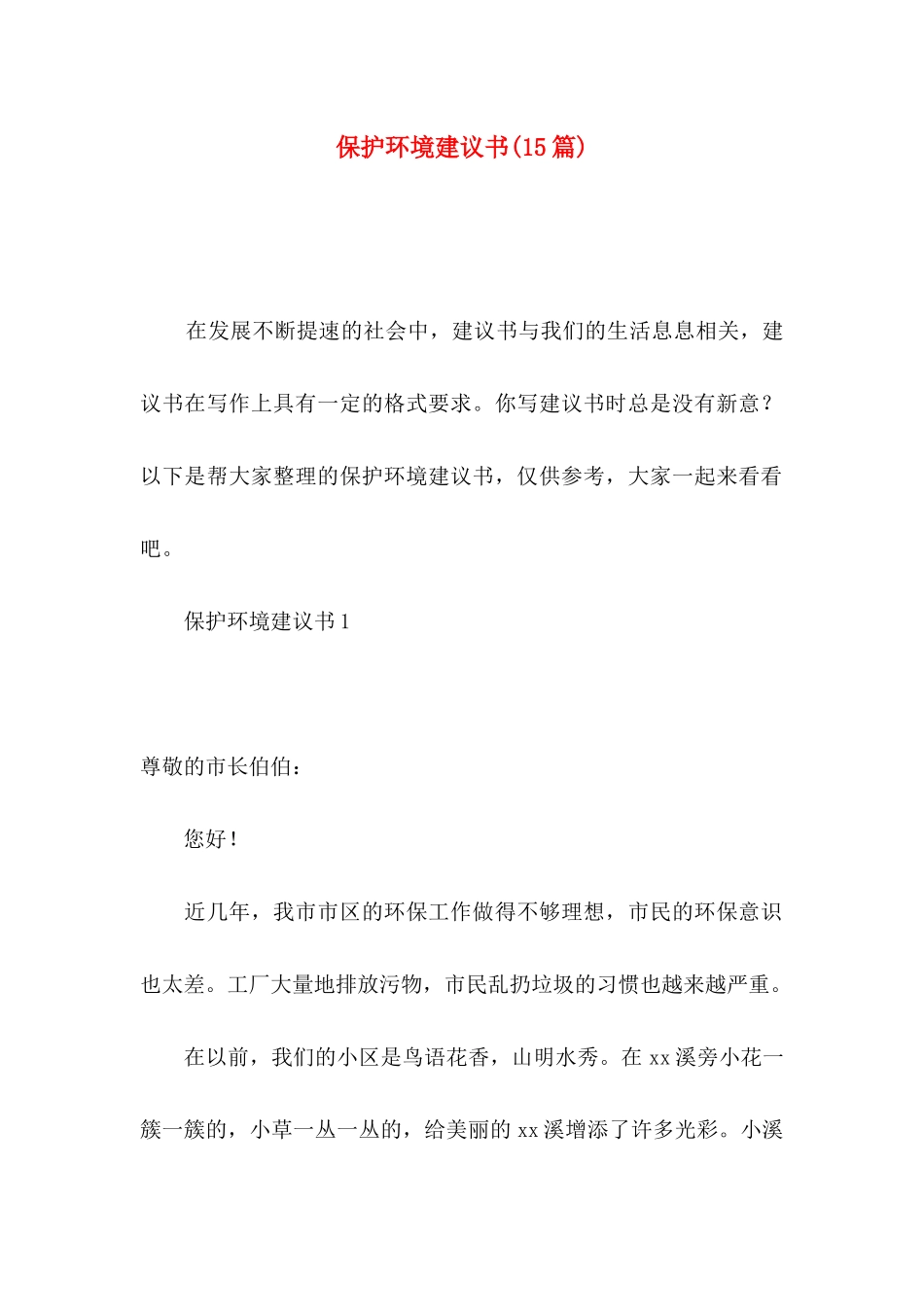 保护环境建议书(15篇)

在发展不断提速的社会中，建议书与我们的生活息息相关，建议书在写作上具有一定的格式要求。你写建议书时总是没有新意？以下是帮大家整理的保护环境建议书，仅供参考，大家一起来看看吧。

保护环境建议书1

尊敬的市长伯伯：

您好！

近几年，我市市区的环保工作做得不够理想，市民的环保意识也太差。工厂大量地排放污物，市民乱扔垃圾的习惯也越来越严重。

在以前，我们的小区是鸟语花香，山明水秀。在xx溪旁小花一簇一簇的，小草一丛一丛的，给美丽的xx溪增添了许多光彩。小溪